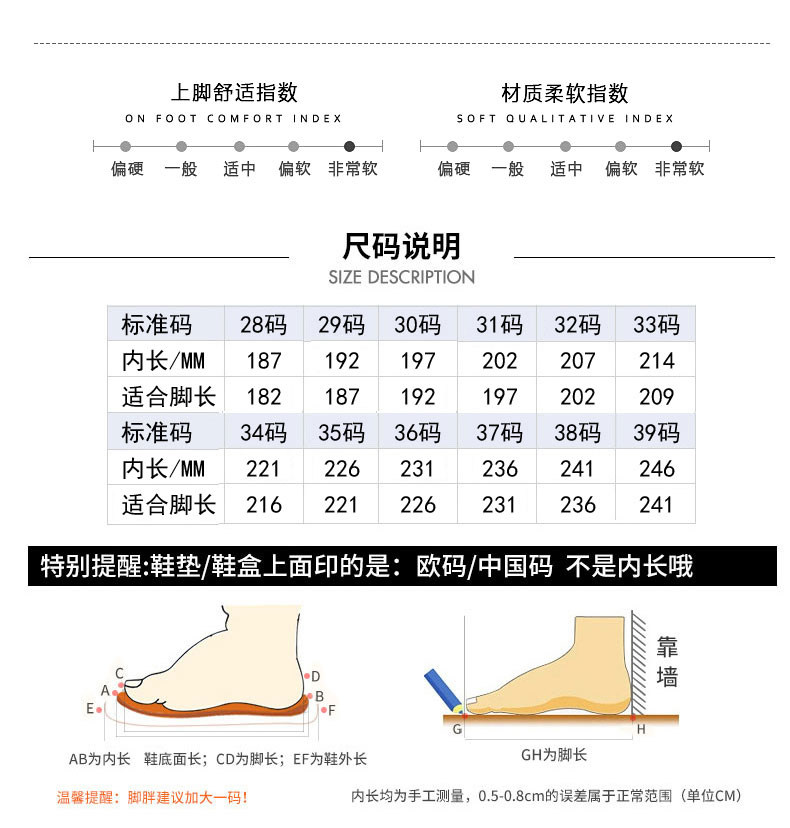 上脚舒适指数
ON FOOT COMFORT INDEX
偏硬 一般 适中 偏软 非常软

材质柔软指数
SOFT QUALITATIVE INDEX
偏硬 一般 适中 偏软 非常软

尺码说明
SIZE DESCRIPTION

| 标准码 | 28码 | 29码 | 30码 | 31码 | 32码 | 33码 |
|---|---|---|---|---|---|---|
| 内长/MM | 187 | 192 | 197 | 202 | 207 | 214 |
| 适合脚长 | 182 | 187 | 192 | 197 | 202 | 209 |
| 标准码 | 34码 | 35码 | 36码 | 37码 | 38码 | 39码 |
| 内长/MM | 221 | 226 | 231 | 236 | 241 | 246 |
| 适合脚长 | 216 | 221 | 226 | 231 | 236 | 241 |

特别提醒:鞋垫/鞋盒上面印的是：欧码/中国码 不是内长哦

C A E D B F
AB为内长 鞋底面长；CD为脚长；EF为鞋外长

靠墙
G H
GH为脚长

温馨提醒：脚胖建议加大一码！

内长均为手工测量，0.5-0.8cm的误差属于正常范围（单位CM）